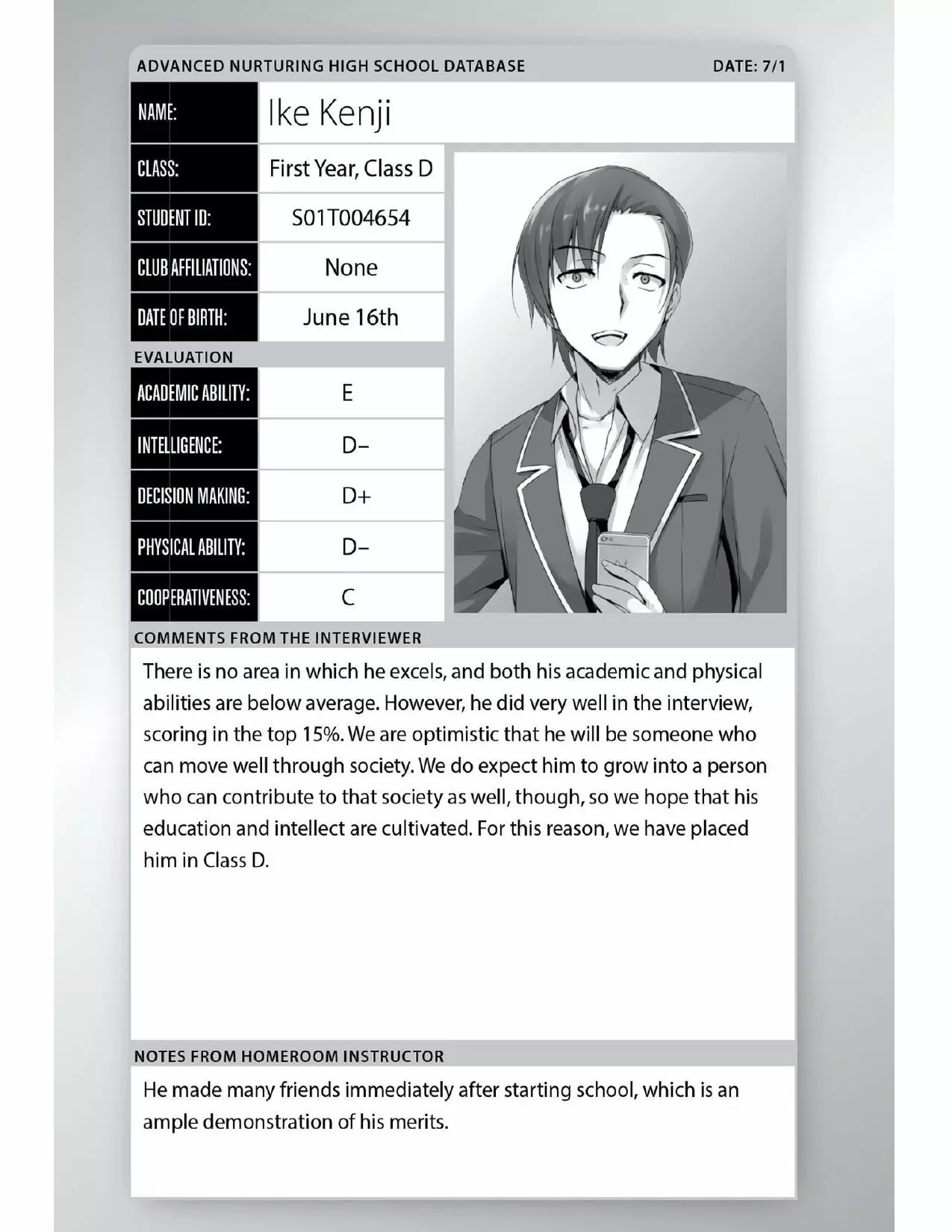 ADVANCED NURTURING HIGH SCHOOL DATABASE

DATE: 7/1

| NAME: | Ike Kenji |
|---|---|
| CLASS: | First Year, Class D |
| STUDENT ID: | S01T004654 |
| CLUB AFFILIATIONS: | None |
| DATE OF BIRTH: | June 16th |

EVALUATION

| ACADEMIC ABILITY: | E |
|---|---|
| INTELLIGENCE: | D– |
| DECISION MAKING: | D+ |
| PHYSICAL ABILITY: | D– |
| COOPERATIVENESS: | C |

COMMENTS FROM THE INTERVIEWER

There is no area in which he excels, and both his academic and physical abilities are below average. However, he did very well in the interview, scoring in the top 15%. We are optimistic that he will be someone who can move well through society. We do expect him to grow into a person who can contribute to that society as well, though, so we hope that his education and intellect are cultivated. For this reason, we have placed him in Class D.

NOTES FROM HOMEROOM INSTRUCTOR

He made many friends immediately after starting school, which is an ample demonstration of his merits.